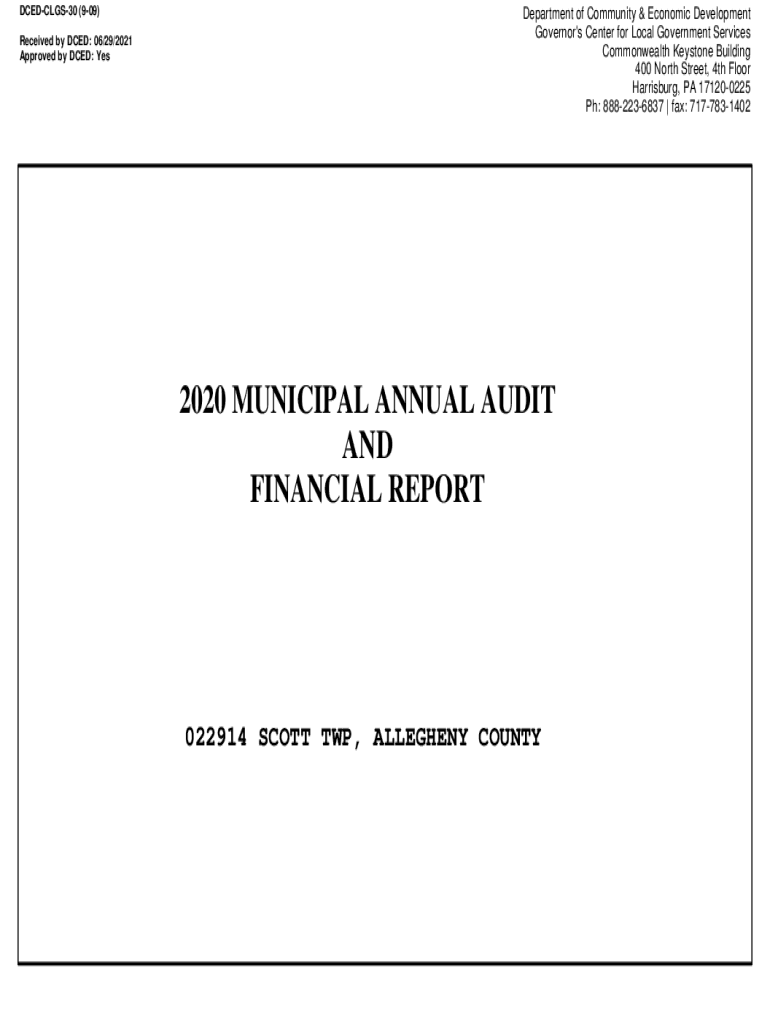 DCED-CLGS-30 (9-09)

Received by DCED: 06/29/2021
Approved by DCED: Yes

Department of Community & Economic Development
Governor's Center for Local Government Services
Commonwealth Keystone Building
400 North Street, 4th Floor
Harrisburg, PA 17120-0225
Ph: 888-223-6837 | fax: 717-783-1402

2020 MUNICIPAL ANNUAL AUDIT
AND
FINANCIAL REPORT

022914 SCOTT TWP, ALLEGHENY COUNTY